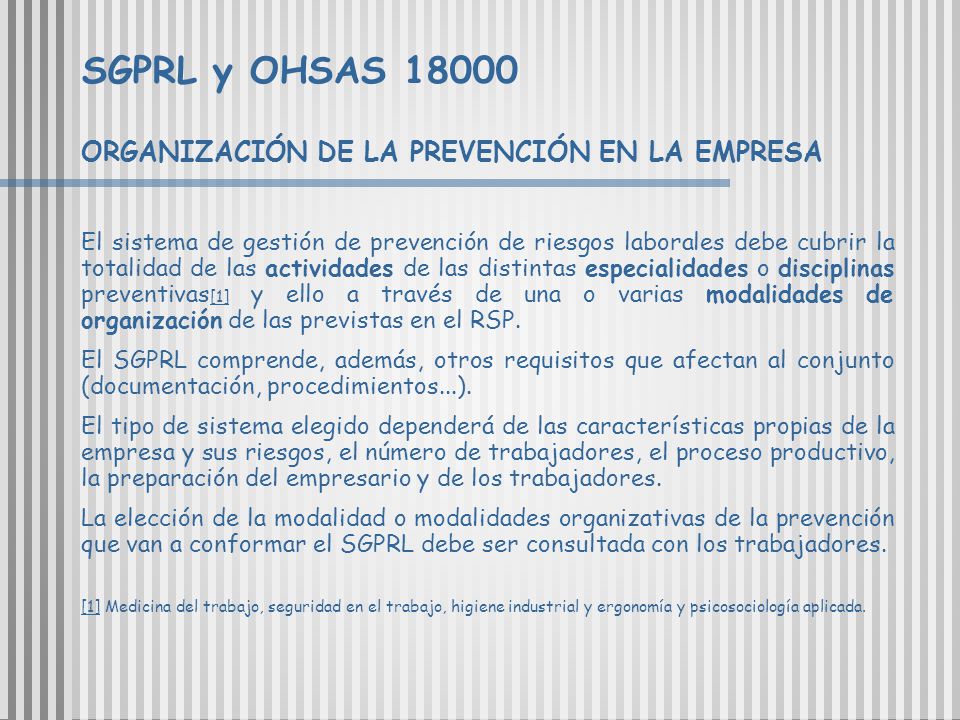 SGPRL y OHSAS 18000

ORGANIZACIÓN DE LA PREVENCIÓN EN LA EMPRESA

El sistema de gestión de prevención de riesgos laborales debe cubrir la totalidad de las actividades de las distintas especialidades o disciplinas preventivas[1] y ello a través de una o varias modalidades de organización de las previstas en el RSP.

El SGPRL comprende, además, otros requisitos que afectan al conjunto (documentación, procedimientos...).

El tipo de sistema elegido dependerá de las características propias de la empresa y sus riesgos, el número de trabajadores, el proceso productivo, la preparación del empresario y de los trabajadores.

La elección de la modalidad o modalidades organizativas de la prevención que van a conformar el SGPRL debe ser consultada con los trabajadores.

[1] Medicina del trabajo, seguridad en el trabajo, higiene industrial y ergonomía y psicosociología aplicada.